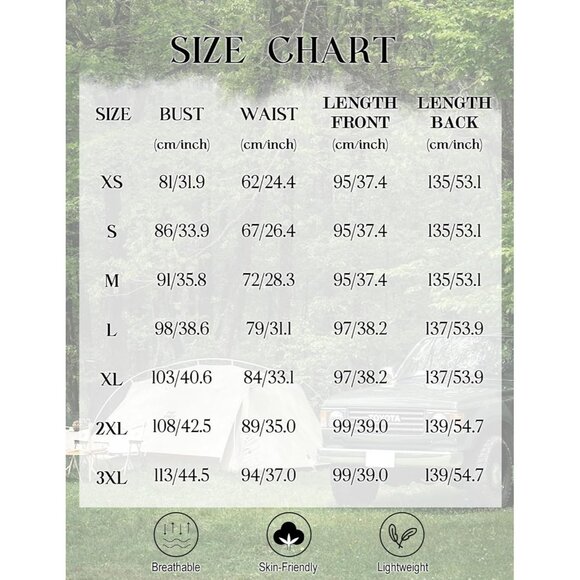 SIZE CHART

| SIZE | BUST (cm/inch) | WAIST (cm/inch) | LENGTH FRONT (cm/inch) | LENGTH BACK (cm/inch) |
|---|---|---|---|---|
| XS | 81/31.9 | 62/24.4 | 95/37.4 | 135/53.1 |
| S | 86/33.9 | 67/26.4 | 95/37.4 | 135/53.1 |
| M | 91/35.8 | 72/28.3 | 95/37.4 | 135/53.1 |
| L | 98/38.6 | 79/31.1 | 97/38.2 | 137/53.9 |
| XL | 103/40.6 | 84/33.1 | 97/38.2 | 137/53.9 |
| 2XL | 108/42.5 | 89/35.0 | 99/39.0 | 139/54.7 |
| 3XL | 113/44.5 | 94/37.0 | 99/39.0 | 139/54.7 |

TOYOTA

Breathable
Skin-Friendly
Lightweight